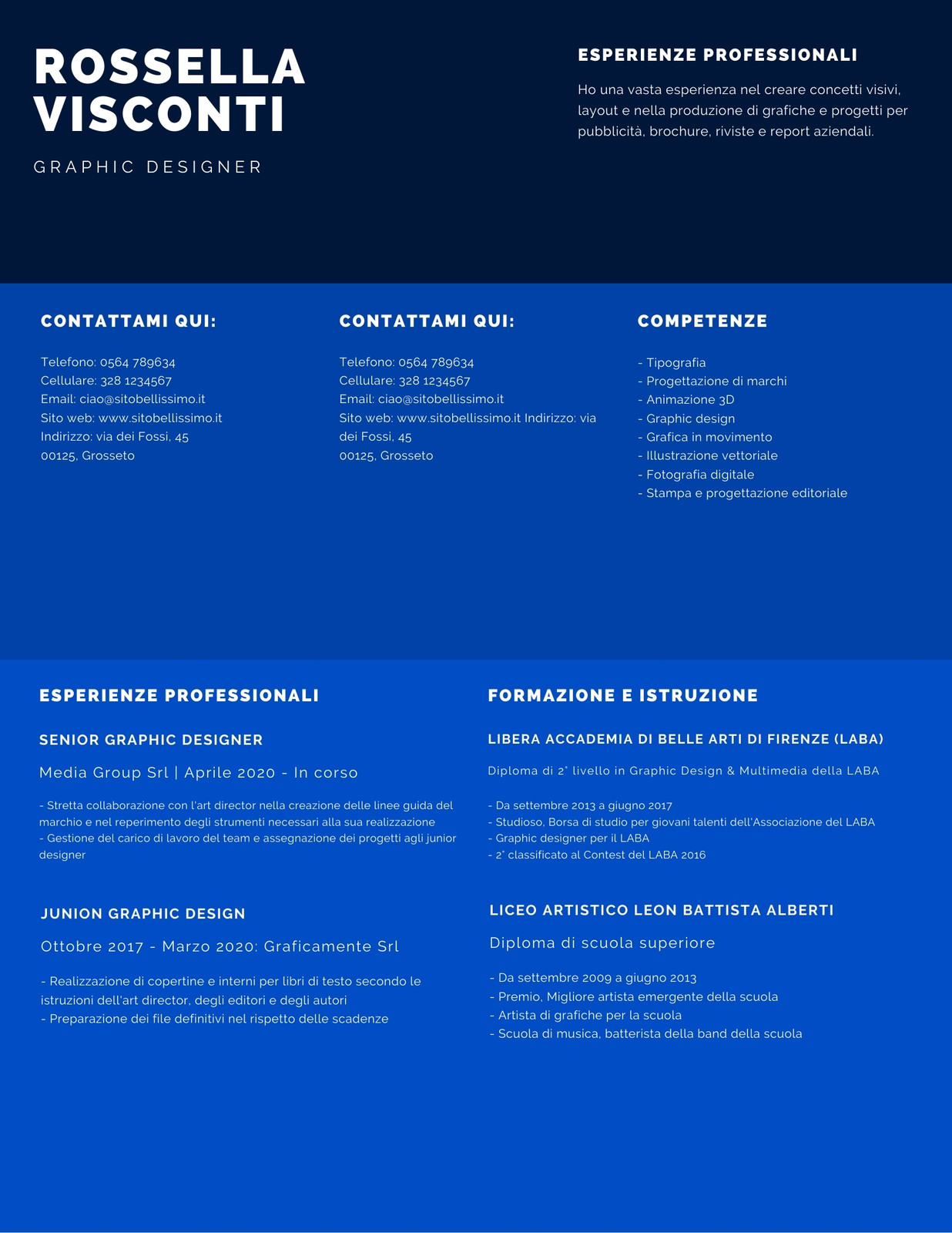 ROSSELLA VISCONTI

GRAPHIC DESIGNER

ESPERIENZE PROFESSIONALI

Ho una vasta esperienza nel creare concetti visivi, layout e nella produzione di grafiche e progetti per pubblicità, brochure, riviste e report aziendali.

CONTATTAMI QUI:

Telefono: 0564 789634
Cellulare: 328 1234567
Email: ciao@sitobellissimo.it
Sito web: www.sitobellissimo.it
Indirizzo: via dei Fossi, 45
00125, Grosseto

CONTATTAMI QUI:

Telefono: 0564 789634
Cellulare: 328 1234567
Email: ciao@sitobellissimo.it
Sito web: www.sitobellissimo.it Indirizzo: via dei Fossi, 45
00125, Grosseto

COMPETENZE

- Tipografia
- Progettazione di marchi
- Animazione 3D
- Graphic design
- Grafica in movimento
- Illustrazione vettoriale
- Fotografia digitale
- Stampa e progettazione editoriale

ESPERIENZE PROFESSIONALI

SENIOR GRAPHIC DESIGNER

Media Group Srl | Aprile 2020 - In corso

- Stretta collaborazione con l'art director nella creazione delle linee guida del marchio e nel reperimento degli strumenti necessari alla sua realizzazione
- Gestione del carico di lavoro del team e assegnazione dei progetti agli junior designer

JUNION GRAPHIC DESIGN

Ottobre 2017 - Marzo 2020: Graficamente Srl

- Realizzazione di copertine e interni per libri di testo secondo le istruzioni dell'art director, degli editori e degli autori
- Preparazione dei file definitivi nel rispetto delle scadenze

FORMAZIONE E ISTRUZIONE

LIBERA ACCADEMIA DI BELLE ARTI DI FIRENZE (LABA)

Diploma di 2° livello in Graphic Design & Multimedia della LABA

- Da settembre 2013 a giugno 2017
- Studioso, Borsa di studio per giovani talenti dell'Associazione del LABA
- Graphic designer per il LABA
- 2° classificato al Contest del LABA 2016

LICEO ARTISTICO LEON BATTISTA ALBERTI

Diploma di scuola superiore

- Da settembre 2009 a giugno 2013
- Premio, Migliore artista emergente della scuola
- Artista di grafiche per la scuola
- Scuola di musica, batterista della band della scuola